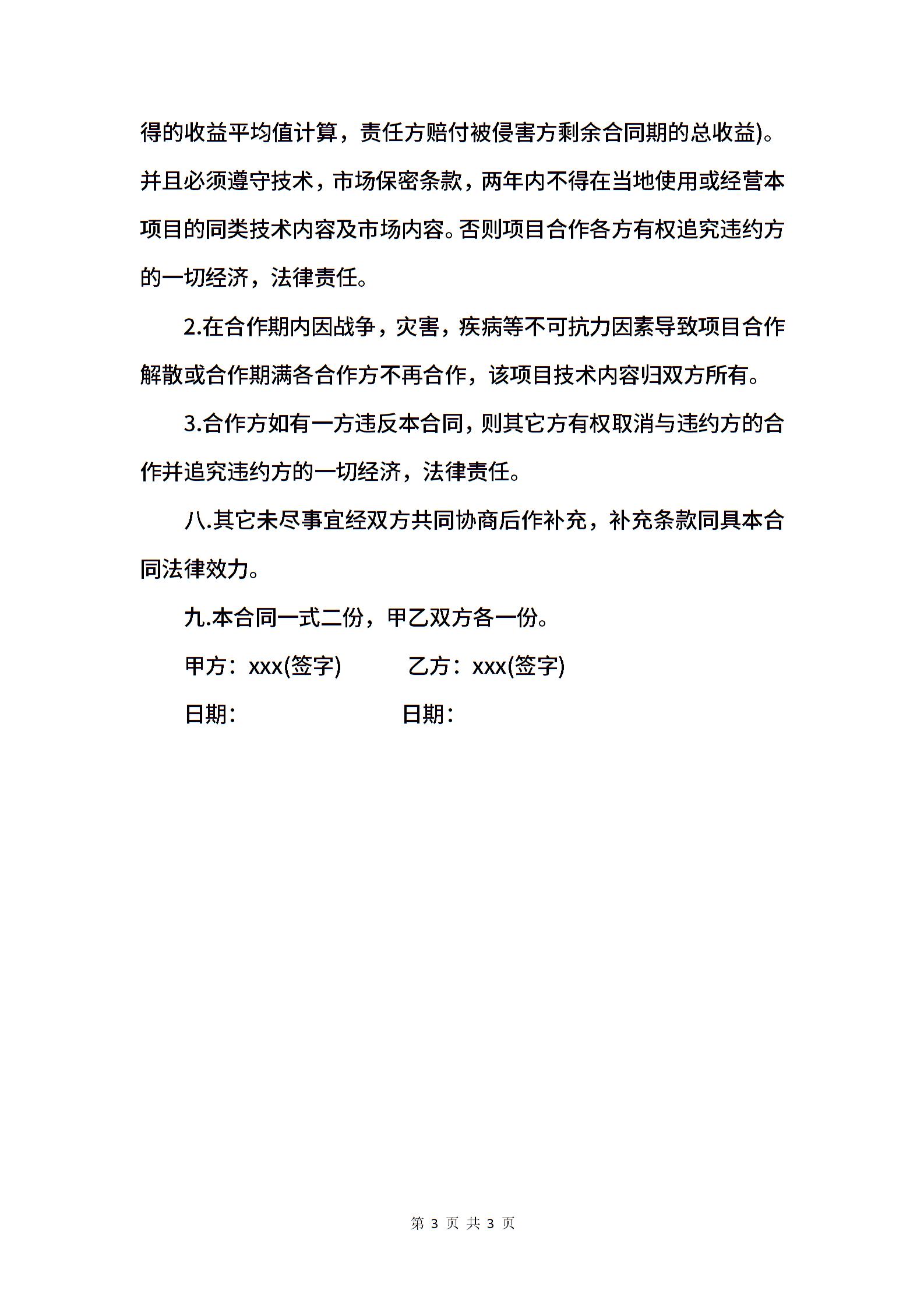 得的收益平均值计算，责任方赔付被侵害方剩余合同期的总收益)。并且必须遵守技术，市场保密条款，两年内不得在当地使用或经营本项目的同类技术内容及市场内容。否则项目合作各方有权追究违约方的一切经济，法律责任。

2.在合作期内因战争，灾害，疾病等不可抗力因素导致项目合作解散或合作期满各合作方不再合作，该项目技术内容归双方所有。

3.合作方如有一方违反本合同，则其它方有权取消与违约方的合作并追究违约方的一切经济，法律责任。

八.其它未尽事宜经双方共同协商后作补充，补充条款同具本合同法律效力。

九.本合同一式二份，甲乙双方各一份。

甲方：xxx(签字)　　乙方：xxx(签字)

日期:　　日期:

第 3 页 共 3 页